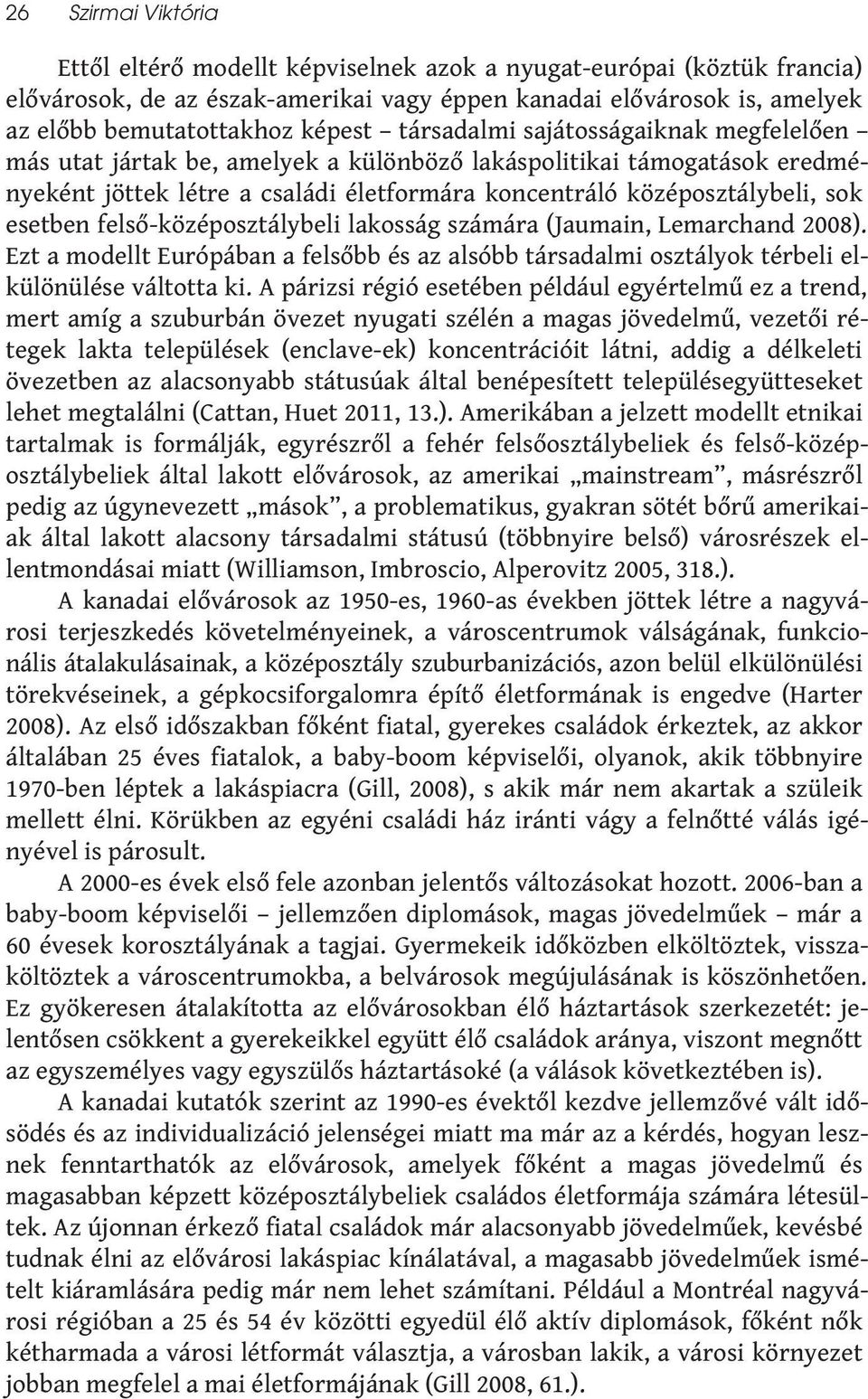 26 Szirmai Viktória

Ettől eltérő modellt képviselnek azok a nyugat-európai (köztük francia) elővárosok, de az észak-amerikai vagy éppen kanadai elővárosok is, amelyek az előbb bemutatottakhoz képest – társadalmi sajátosságaiknak megfelelően – más utat jártak be, amelyek a különböző lakáspolitikai támogatások eredményeként jöttek létre a családi életformára koncentráló középosztálybeli, sok esetben felső-középosztálybeli lakosság számára (Jaumain, Lemarchand 2008). Ezt a modellt Európában a felsőbb és az alsóbb társadalmi osztályok térbeli elkülönülése váltotta ki. A párizsi régió esetében például egyértelmű ez a trend, mert amíg a szuburbán övezet nyugati szélén a magas jövedelmű, vezetői rétegek lakta települések (enclave-ek) koncentrációit látni, addig a délkeleti övezetben az alacsonyabb státusúak által benépesített településegyütteseket lehet megtalálni (Cattan, Huet 2011, 13.). Amerikában a jelzett modellt etnikai tartalmak is formálják, egyrészről a fehér felsőosztálybeliek és felső-középosztálybeliek által lakott elővárosok, az amerikai „mainstream”, másrészről pedig az úgynevezett „mások”, a problematikus, gyakran sötét bőrű amerikaiak által lakott alacsony társadalmi státusú (többnyire belső) városrészek ellentmondásai miatt (Williamson, Imbroscio, Alperovitz 2005, 318.).

A kanadai elővárosok az 1950-es, 1960-as években jöttek létre a nagyvárosi terjeszkedés követelményeinek, a városcentrumok válságának, funkcionális átalakulásainak, a középosztály szuburbanizációs, azon belül elkülönülési törekvéseinek, a gépkocsiforgalomra építő életformának is engedve (Harter 2008). Az első időszakban főként fiatal, gyerekes családok érkeztek, az akkor általában 25 éves fiatalok, a baby-boom képviselői, olyanok, akik többnyire 1970-ben léptek a lakáspiacra (Gill, 2008), s akik már nem akartak a szüleik mellett élni. Körükben az egyéni családi ház iránti vágy a felnőtté válás igényével is párosult.

A 2000-es évek első fele azonban jelentős változásokat hozott. 2006-ban a baby-boom képviselői – jellemzően diplomások, magas jövedelműek – már a 60 évesek korosztályának a tagjai. Gyermekeik időközben elköltöztek, visszaköltöztek a városcentrumokba, a belvárosok megújulásának is köszönhetően. Ez gyökeresen átalakította az elővárosokban élő háztartások szerkezetét: jelentősen csökkent a gyerekeikkel együtt élő családok aránya, viszont megnőtt az egyszemélyes vagy egyszülős háztartásoké (a válások következtében is).

A kanadai kutatók szerint az 1990-es évektől kezdve jellemzővé vált idősödés és az individualizáció jelenségei miatt ma már az a kérdés, hogyan lesznek fenntarthatók az elővárosok, amelyek főként a magas jövedelmű és magasabban képzett középosztálybeliek családos életformája számára létesültek. Az újonnan érkező fiatal családok már alacsonyabb jövedelműek, kevésbé tudnak élni az elővárosi lakáspiac kínálatával, a magasabb jövedelműek ismételt kiáramlására pedig már nem lehet számítani. Például a Montréal nagyvárosi régióban a 25 és 54 év közötti egyedül élő aktív diplomások, főként nők kétharmada a városi létformát választja, a városban lakik, a városi környezet jobban megfelel a mai életformájának (Gill 2008, 61.).